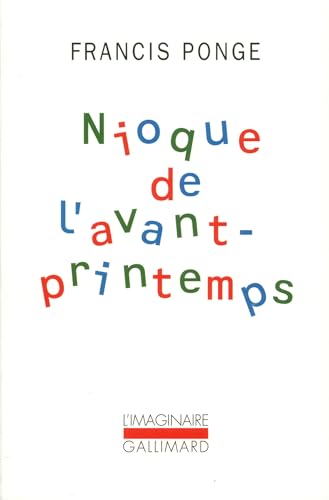 FRANCIS PONGE

Nioque de l'avant-printemps

L'IMAGINAIRE
GALLIMARD